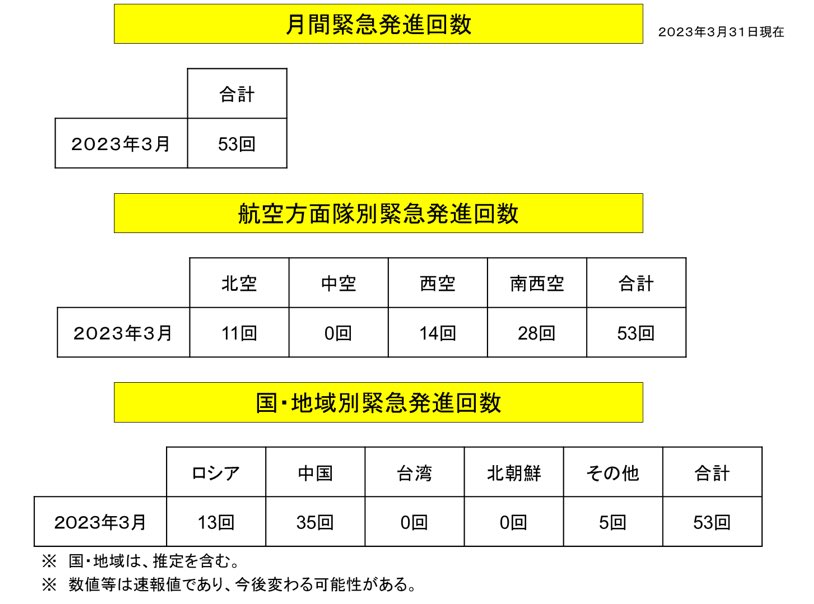 月間緊急発進回数

2023年3月31日現在

| | 合計 |
|---|---|
| 2023年3月 | 53回 |

航空方面隊別緊急発進回数

| | 北空 | 中空 | 西空 | 南西空 | 合計 |
|---|---|---|---|---|---|
| 2023年3月 | 11回 | 0回 | 14回 | 28回 | 53回 |

国・地域別緊急発進回数

| | ロシア | 中国 | 台湾 | 北朝鮮 | その他 | 合計 |
|---|---|---|---|---|---|---|
| 2023年3月 | 13回 | 35回 | 0回 | 0回 | 5回 | 53回 |

※ 国・地域は、推定を含む。
※ 数値等は速報値であり、今後変わる可能性がある。